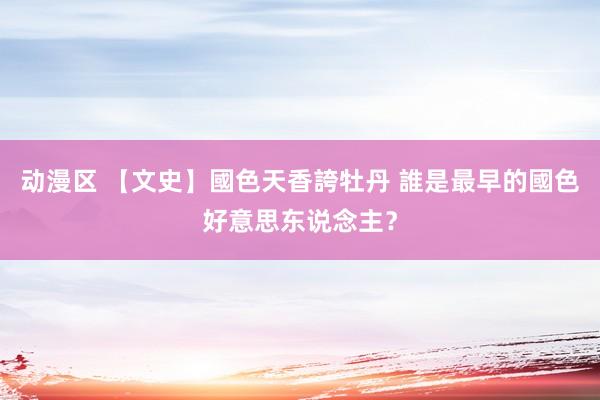 动漫区 【文史】國色天香誇牡丹 誰是最早的國色好意思东说念主？